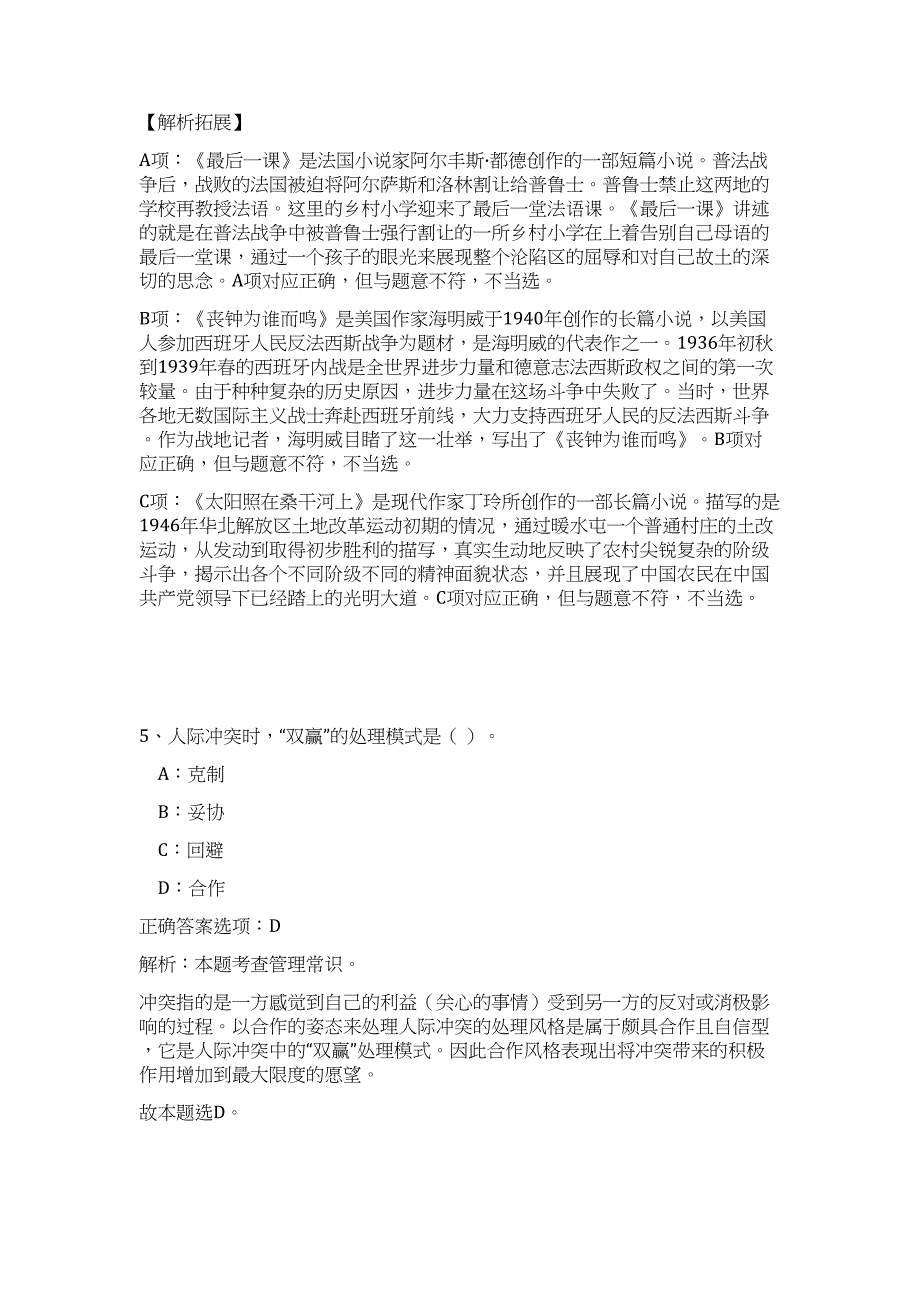 【解析拓展】

A项：《最后一课》是法国小说家阿尔丰斯·都德创作的一部短篇小说。普法战争后，战败的法国被迫将阿尔萨斯和洛林割让给普鲁士。普鲁士禁止这两地的学校再教授法语。这里的乡村小学迎来了最后一堂法语课。《最后一课》讲述的就是在普法战争中被普鲁士强行割让的一所乡村小学在上着告别自己母语的最后一堂课，通过一个孩子的眼光来展现整个沦陷区的屈辱和对自己故土的深切的思念。A项对应正确，但与题意不符，不当选。

B项：《丧钟为谁而鸣》是美国作家海明威于1940年创作的长篇小说，以美国人参加西班牙人民反法西斯战争为题材，是海明威的代表作之一。1936年初秋到1939年春的西班牙内战是全世界进步力量和德意志法西斯政权之间的第一次较量。由于种种复杂的历史原因，进步力量在这场斗争中失败了。当时，世界各地无数国际主义战士奔赴西班牙前线，大力支持西班牙人民的反法西斯斗争。作为战地记者，海明威目睹了这一壮举，写出了《丧钟为谁而鸣》。B项对应正确，但与题意不符，不当选。

C项：《太阳照在桑干河上》是现代作家丁玲所创作的一部长篇小说。描写的是1946年华北解放区土地改革运动初期的情况，通过暖水屯一个普通村庄的土改运动，从发动到取得初步胜利的描写，真实生动地反映了农村尖锐复杂的阶级斗争，揭示出各个不同阶级不同的精神面貌状态，并且展现了中国农民在中国共产党领导下已经踏上的光明大道。C项对应正确，但与题意不符，不当选。

5、人际冲突时，“双赢”的处理模式是（ ）。

A：克制

B：妥协

C：回避

D：合作

正确答案选项：D

解析：本题考查管理常识。

冲突指的是一方感觉到自己的利益（关心的事情）受到另一方的反对或消极影响的过程。以合作的姿态来处理人际冲突的处理风格是属于颇具合作且自信型，它是人际冲突中的“双赢”处理模式。因此合作风格表现出将冲突带来的积极作用增加到最大限度的愿望。

故本题选D。